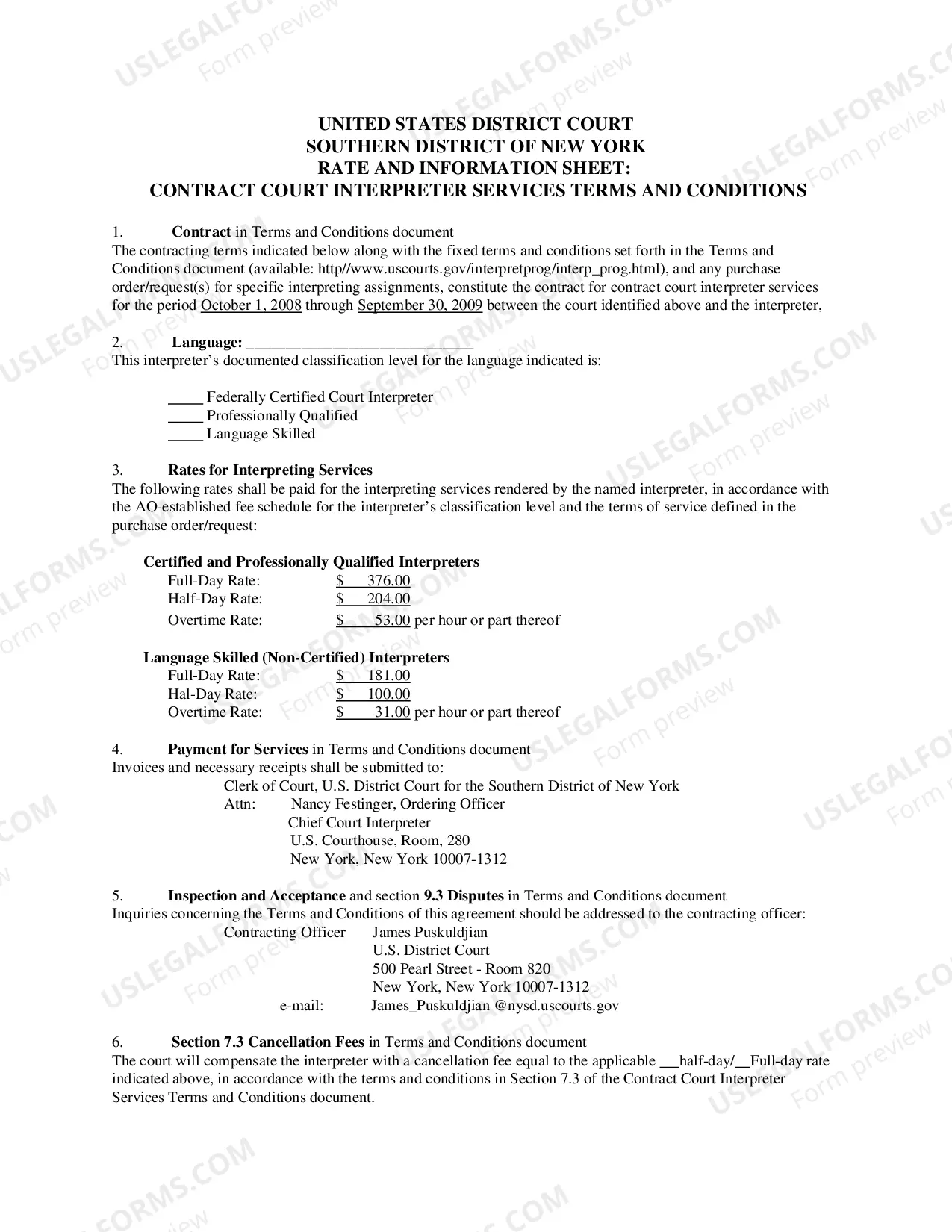 UNITED STATES DISTRICT COURT
SOUTHERN DISTRICT OF NEW YORK
RATE AND INFORMATION SHEET:
CONTRACT COURT INTERPRETER SERVICES TERMS AND CONDITIONS

1. Contract in Terms and Conditions document
The contracting terms indicated below along with the fixed terms and conditions set forth in the Terms and Conditions document (available: http//www.uscourts.gov/interpretprog/interp_prog.html), and any purchase order/request(s) for specific interpreting assignments, constitute the contract for contract court interpreter services for the period October 1, 2008 through September 30, 2009 between the court identified above and the interpreter,

2. Language: ____
This interpreter's documented classification level for the language indicated is:

____ Federally Certified Court Interpreter
____ Professionally Qualified
____ Language Skilled

3. Rates for Interpreting Services
The following rates shall be paid for the interpreting services rendered by the named interpreter, in accordance with the AO-established fee schedule for the interpreter's classification level and the terms of service defined in the purchase order/request:

Certified and Professionally Qualified Interpreters
Full-Day Rate: $ 376.00
Half-Day Rate: $ 204.00
Overtime Rate: $ 53.00 per hour or part thereof

Language Skilled (Non-Certified) Interpreters
Full-Day Rate: $ 181.00
Hal-Day Rate: $ 100.00
Overtime Rate: $ 31.00 per hour or part thereof

4. Payment for Services in Terms and Conditions document
Invoices and necessary receipts shall be submitted to:
Clerk of Court, U.S. District Court for the Southern District of New York
Attn: Nancy Festinger, Ordering Officer
Chief Court Interpreter
U.S. Courthouse, Room, 280
New York, New York 10007-1312

5. Inspection and Acceptance and section 9.3 Disputes in Terms and Conditions document
Inquiries concerning the Terms and Conditions of this agreement should be addressed to the contracting officer:
Contracting Officer James Puskuldjian
U.S. District Court
500 Pearl Street - Room 820
New York, New York 10007-1312
e-mail: James_Puskuldjian @nysd.uscourts.gov

6. Section 7.3 Cancellation Fees in Terms and Conditions document
The court will compensate the interpreter with a cancellation fee equal to the applicable ____half-day/____Full-day rate indicated above, in accordance with the terms and conditions in Section 7.3 of the Contract Court Interpreter Services Terms and Conditions document.

USLEGALFORMS.COM
Form preview